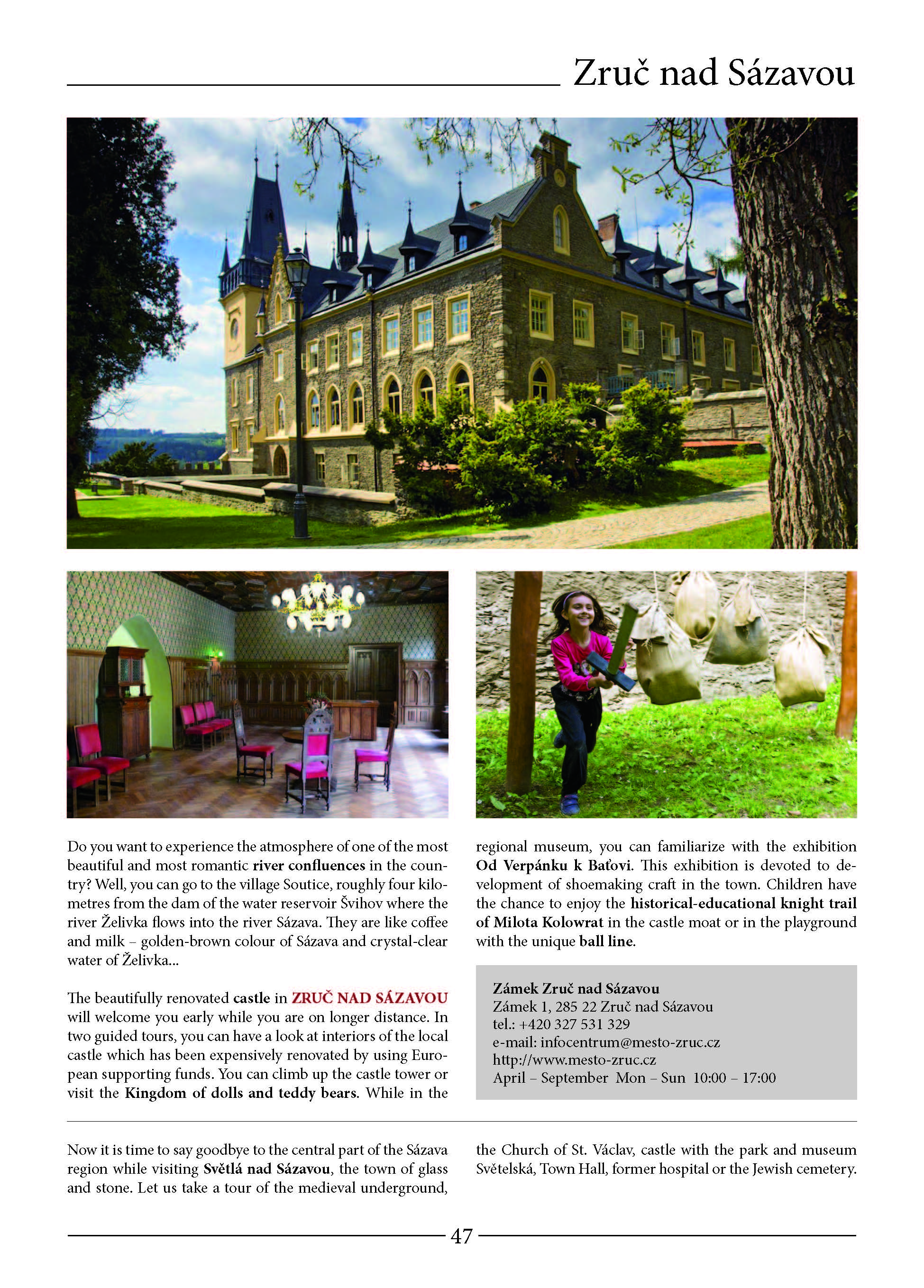 Zruč nad Sázavou

Do you want to experience the atmosphere of one of the most beautiful and most romantic river confluences in the country? Well, you can go to the village Soutice, roughly four kilometres from the dam of the water reservoir Švihov where the river Želivka flows into the river Sázava. They are like coffee and milk – golden-brown colour of Sázava and crystal-clear water of Želivka...

The beautifully renovated castle in ZRUČ NAD SÁZAVOU will welcome you early while you are on longer distance. In two guided tours, you can have a look at interiors of the local castle which has been expensively renovated by using European supporting funds. You can climb up the castle tower or visit the Kingdom of dolls and teddy bears. While in the regional museum, you can familiarize with the exhibition Od Verpánku k Baťovi. This exhibition is devoted to development of shoemaking craft in the town. Children have the chance to enjoy the historical-educational knight trail of Milota Kolowrat in the castle moat or in the playground with the unique ball line.

Zámek Zruč nad Sázavou
Zámek 1, 285 22 Zruč nad Sázavou
tel.: +420 327 531 329
e-mail: infocentrum@mesto-zruc.cz
http://www.mesto-zruc.cz
April – September Mon – Sun 10:00 – 17:00

Now it is time to say goodbye to the central part of the Sázava region while visiting Světlá nad Sázavou, the town of glass and stone. Let us take a tour of the medieval underground, the Church of St. Václav, castle with the park and museum Světelská, Town Hall, former hospital or the Jewish cemetery.

47